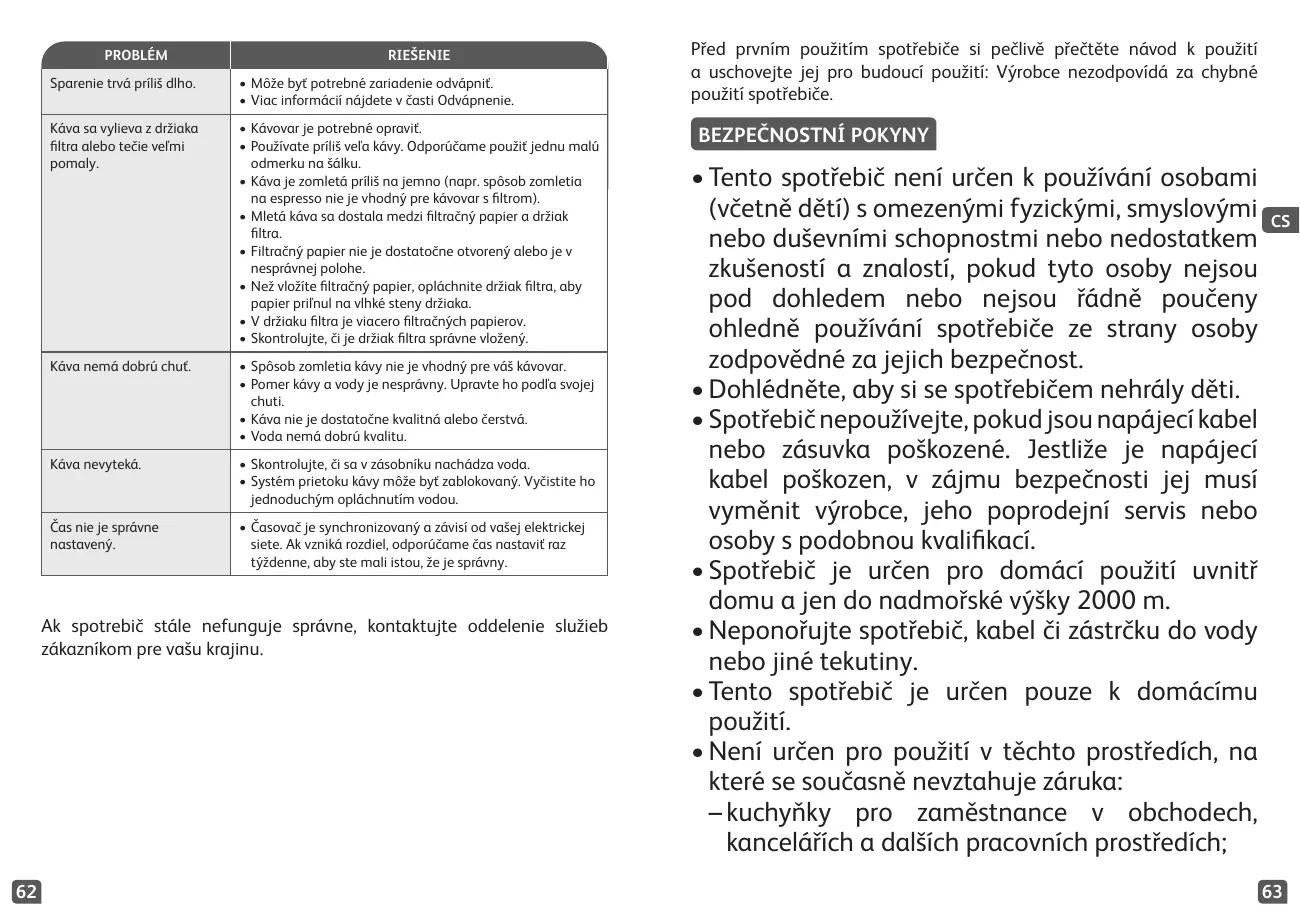 | PROBLÉM | RIEŠENIE |
|---|---|
| Sparenie trvá príliš dlho. | • Môže byť potrebné zariadenie odvápniť. • Viac informácií nájdete v časti Odvápnenie. |
| Káva sa vylieva z držiaka filtra alebo tečie veľmi pomaly. | • Kávovar je potrebné opraviť. • Používate príliš veľa kávy. Odporúčame použiť jednu malú odmerku na šálku. • Káva je zomletá príliš na jemno (napr. spôsob zomletia na espresso nie je vhodný pre kávovar s filtrom). • Mletá káva sa dostala medzi filtračný papier a držiak filtra. • Filtračný papier nie je dostatočne otvorený alebo je v nesprávnej polohe. • Než vložíte filtračný papier, opláchnite držiak filtra, aby papier priľnul na vlhké steny držiaka. • V držiaku filtra je viacero filtračných papierov. • Skontrolujte, či je držiak filtra správne vložený. |
| Káva nemá dobrú chuť. | • Spôsob zomletia kávy nie je vhodný pre váš kávovar. • Pomer kávy a vody je nesprávny. Upravte ho podľa svojej chuti. • Káva nie je dostatočne kvalitná alebo čerstvá. • Voda nemá dobrú kvalitu. |
| Káva nevyteká. | • Skontrolujte, či sa v zásobníku nachádza voda. • Systém prietoku kávy môže byť zablokovaný. Vyčistite ho jednoduchým opláchnutím vodou. |
| Čas nie je správne nastavený. | • Časovač je synchronizovaný a závisí od vašej elektrickej siete. Ak vzniká rozdiel, odporúčame čas nastaviť raz týždenne, aby ste mali istou, že je správny. |

Ak spotrebič stále nefunguje správne, kontaktujte oddelenie služieb zákazníkom pre vašu krajinu.

62

Před prvním použitím spotřebiče si pečlivě přečtěte návod k použití a uschovejte jej pro budoucí použití: Výrobce nezodpovídá za chybné použití spotřebiče.

BEZPEČNOSTNÍ POKYNY

• Tento spotřebič není určen k používání osobami (včetně dětí) s omezenými fyzickými, smyslovými nebo duševními schopnostmi nebo nedostatkem zkušeností a znalostí, pokud tyto osoby nejsou pod dohledem nebo nejsou řádně poučeny ohledně používání spotřebiče ze strany osoby zodpovědné za jejich bezpečnost.
• Dohlédněte, aby si se spotřebičem nehrály děti.
• Spotřebič nepoužívejte, pokud jsou napájecí kabel nebo zásuvka poškozené. Jestliže je napájecí kabel poškozen, v zájmu bezpečnosti jej musí vyměnit výrobce, jeho poprodejní servis nebo osoby s podobnou kvalifikací.
• Spotřebič je určen pro domácí použití uvnitř domu a jen do nadmořské výšky 2000 m.
• Neponořujte spotřebič, kabel či zástrčku do vody nebo jiné tekutiny.
• Tento spotřebič je určen pouze k domácímu použití.
• Není určen pro použití v těchto prostředích, na které se současně nevztahuje záruka:
– kuchyňky pro zaměstnance v obchodech, kancelářích a dalších pracovních prostředích;

CS

63